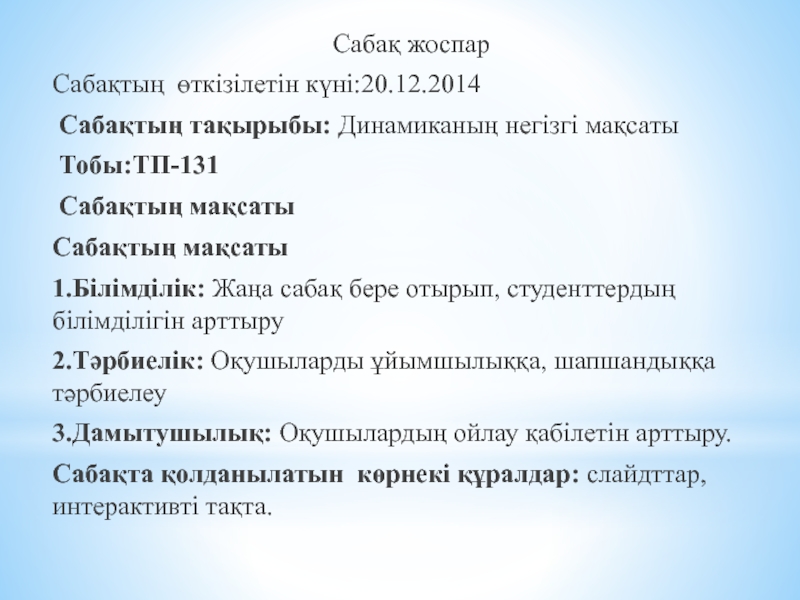 Сабақ жоспар

Сабақтың өткізілетін күні:20.12.2014

Сабақтың тақырыбы: Динамиканың негізгі мақсаты

Тобы:ТП-131

Сабақтың мақсаты

Сабақтың мақсаты

1.Білімділік: Жаңа сабақ бере отырып, студенттердың білімділігін арттыру

2.Тәрбиелік: Оқушыларды ұйымшылыққа, шапшандыққа тәрбиелеу

3.Дамытушылық: Оқушылардың ойлау қабілетін арттыру.

Сабақта қолданылатын көрнекі құралдар: слайдттар, интерактивті тақта.